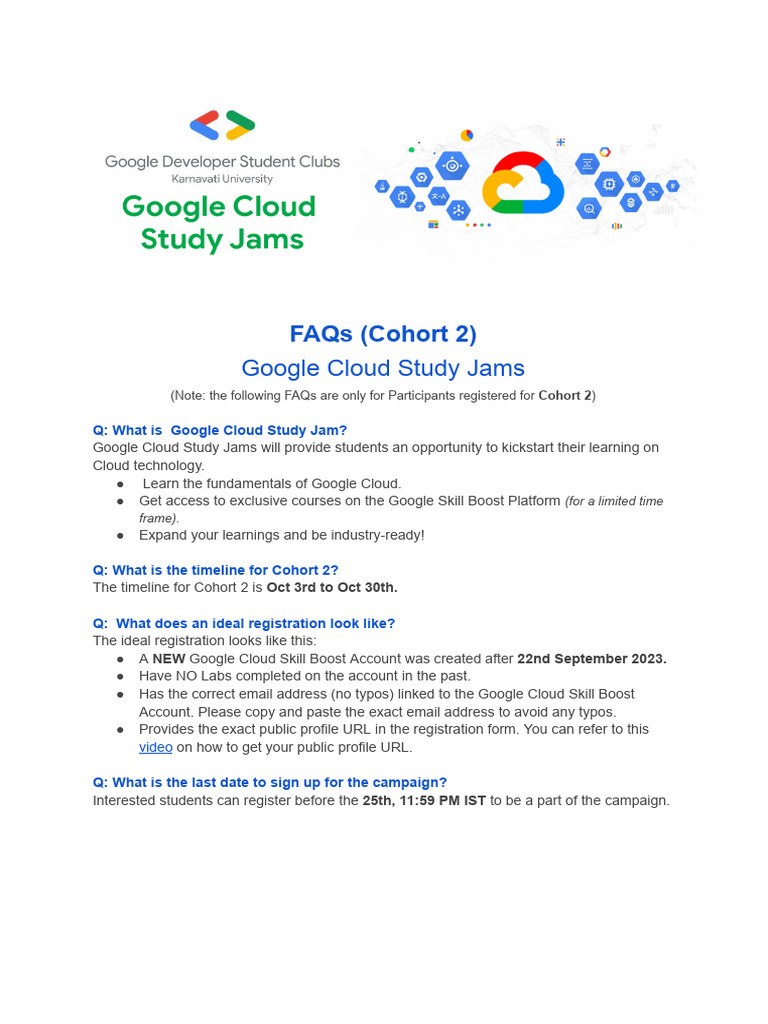 Google Developer Student Clubs
Karnavati University
Google Cloud Study Jams

FAQs (Cohort 2)
Google Cloud Study Jams
(Note: the following FAQs are only for Participants registered for Cohort 2)

Q: What is Google Cloud Study Jam?
Google Cloud Study Jams will provide students an opportunity to kickstart their learning on Cloud technology.
● Learn the fundamentals of Google Cloud.
● Get access to exclusive courses on the Google Skill Boost Platform (for a limited time frame).
● Expand your learnings and be industry-ready!

Q: What is the timeline for Cohort 2?
The timeline for Cohort 2 is Oct 3rd to Oct 30th.

Q: What does an ideal registration look like?
The ideal registration looks like this:
● A NEW Google Cloud Skill Boost Account was created after 22nd September 2023.
● Have NO Labs completed on the account in the past.
● Has the correct email address (no typos) linked to the Google Cloud Skill Boost Account. Please copy and paste the exact email address to avoid any typos.
● Provides the exact public profile URL in the registration form. You can refer to this video on how to get your public profile URL.

Q: What is the last date to sign up for the campaign?
Interested students can register before the 25th, 11:59 PM IST to be a part of the campaign.